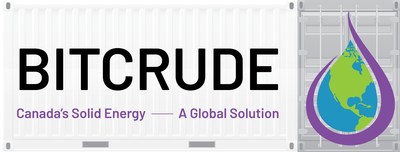 BITCRUDE

Canada's Solid Energy — A Global Solution